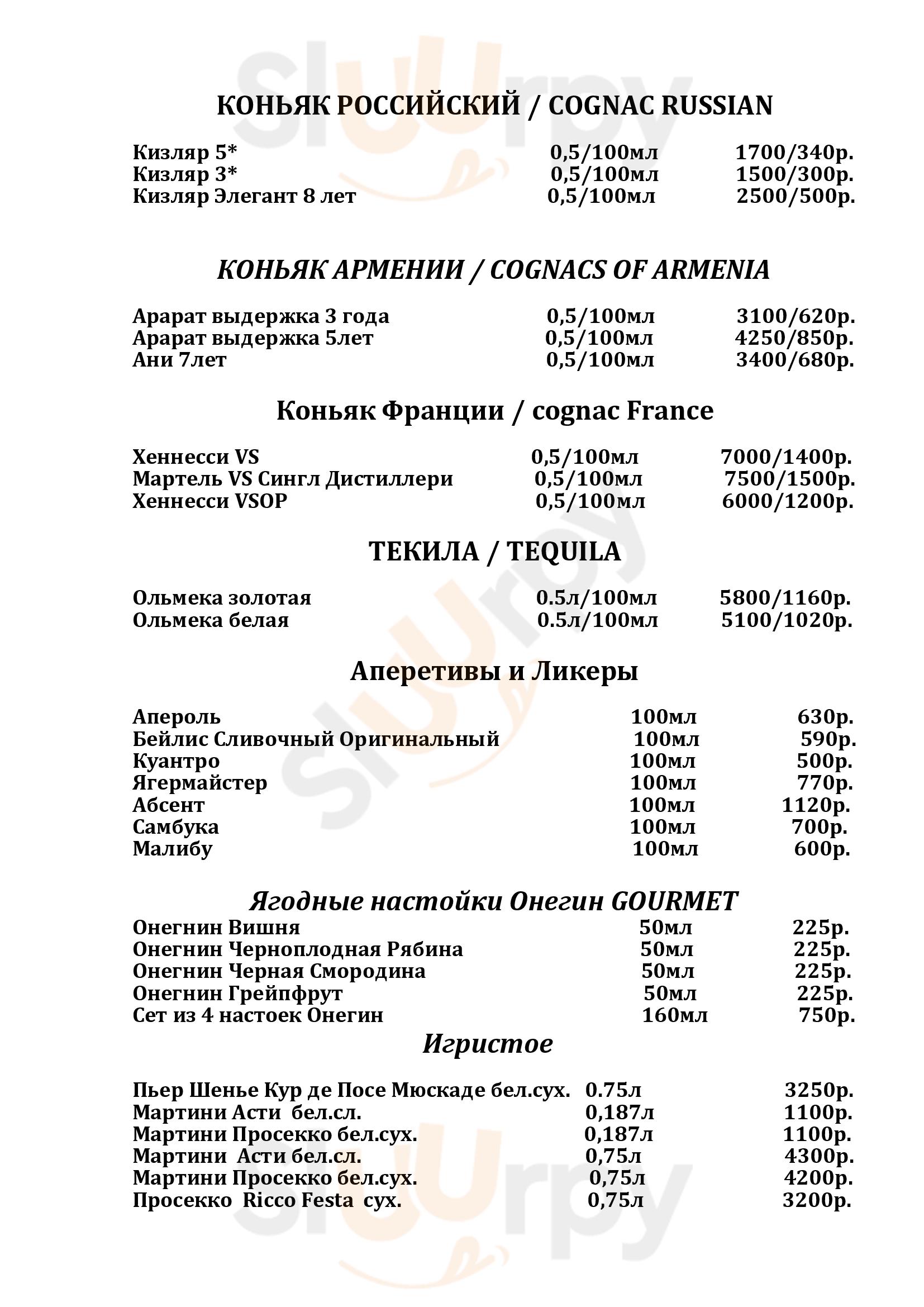 Sluurpy

КОНЬЯК РОССИЙСКИЙ / COGNAC RUSSIAN

| Кизляр 5* | 0,5/100мл | 1700/340р. |
|---|---|---|
| Кизляр 3* | 0,5/100мл | 1500/300р. |
| Кизляр Элегант 8 лет | 0,5/100мл | 2500/500р. |

КОНЬЯК АРМЕНИИ / COGNACS OF ARMENIA

| Арарат выдержка 3 года | 0,5/100мл | 3100/620р. |
|---|---|---|
| Арарат выдержка 5лет | 0,5/100мл | 4250/850р. |
| Ани 7лет | 0,5/100мл | 3400/680р. |

Коньяк Франции / cognac France

| Хеннесси VS | 0,5/100мл | 7000/1400р. |
|---|---|---|
| Мартель VS Сингл Дистиллери | 0,5/100мл | 7500/1500р. |
| Хеннесси VSOP | 0,5/100мл | 6000/1200р. |

ТЕКИЛА / TEQUILA

| Ольмека золотая | 0.5л/100мл | 5800/1160р. |
|---|---|---|
| Ольмека белая | 0.5л/100мл | 5100/1020р. |

Аперетивы и Ликеры

| Апероль | 100мл | 630р. |
|---|---|---|
| Бейлис Сливочный Оригинальный | 100мл | 590р. |
| Куантро | 100мл | 500р. |
| Ягермайстер | 100мл | 770р. |
| Абсент | 100мл | 1120р. |
| Самбука | 100мл | 700р. |
| Малибу | 100мл | 600р. |

Ягодные настойки Онегин GOURMET

| Онегнин Вишня | 50мл | 225р. |
|---|---|---|
| Онегнин Черноплодная Рябина | 50мл | 225р. |
| Онегнин Черная Смородина | 50мл | 225р. |
| Онегнин Грейпфрут | 50мл | 225р. |
| Сет из 4 настоек Онегин | 160мл | 750р. |

Игристое

| Пьер Шенье Кур де Посе Мюскаде бел.сух. | 0.75л | 3250р. |
|---|---|---|
| Мартини Асти бел.сл. | 0,187л | 1100р. |
| Мартини Просекко бел.сух. | 0,187л | 1100р. |
| Мартини Асти бел.сл. | 0,75л | 4300р. |
| Мартини Просекко бел.сух. | 0,75л | 4200р. |
| Просекко Ricco Festa сух. | 0,75л | 3200р. |